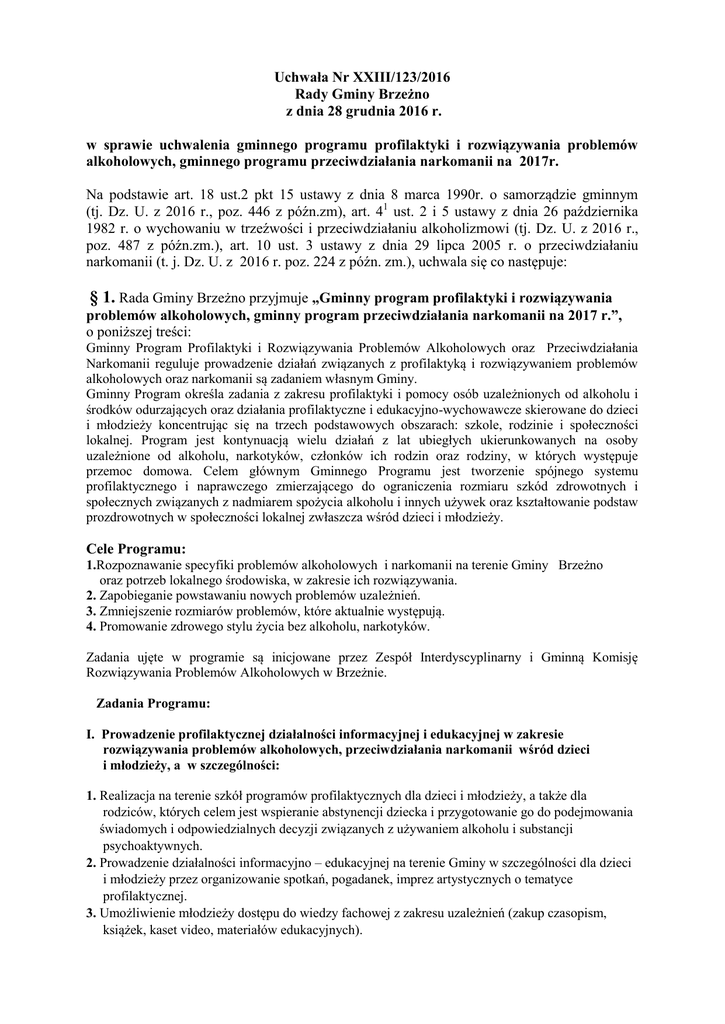 Uchwała Nr XXIII/123/2016
Rady Gminy Brzeżno
z dnia 28 grudnia 2016 r.

w sprawie uchwalenia gminnego programu profilaktyki i rozwiązywania problemów alkoholowych, gminnego programu przeciwdziałania narkomanii na 2017r.

Na podstawie art. 18 ust.2 pkt 15 ustawy z dnia 8 marca 1990r. o samorządzie gminnym (tj. Dz. U. z 2016 r., poz. 446 z późn.zm), art. $4^1$ ust. 2 i 5 ustawy z dnia 26 października 1982 r. o wychowaniu w trzeźwości i przeciwdziałaniu alkoholizmowi (tj. Dz. U. z 2016 r., poz. 487 z późn.zm.), art. 10 ust. 3 ustawy z dnia 29 lipca 2005 r. o przeciwdziałaniu narkomanii (t. j. Dz. U. z 2016 r. poz. 224 z późn. zm.), uchwala się co następuje:

§ 1. Rada Gminy Brzeżno przyjmuje „Gminny program profilaktyki i rozwiązywania problemów alkoholowych, gminny program przeciwdziałania narkomanii na 2017 r.”, o poniższej treści:
Gminny Program Profilaktyki i Rozwiązywania Problemów Alkoholowych oraz Przeciwdziałania Narkomanii reguluje prowadzenie działań związanych z profilaktyką i rozwiązywaniem problemów alkoholowych oraz narkomanii są zadaniem własnym Gminy.
Gminny Program określa zadania z zakresu profilaktyki i pomocy osób uzależnionych od alkoholu i środków odurzających oraz działania profilaktyczne i edukacyjno-wychowawcze skierowane do dzieci i młodzieży koncentrując się na trzech podstawowych obszarach: szkole, rodzinie i społeczności lokalnej. Program jest kontynuacją wielu działań z lat ubiegłych ukierunkowanych na osoby uzależnione od alkoholu, narkotyków, członków ich rodzin oraz rodziny, w których występuje przemoc domowa. Celem głównym Gminnego Programu jest tworzenie spójnego systemu profilaktycznego i naprawczego zmierzającego do ograniczenia rozmiaru szkód zdrowotnych i społecznych związanych z nadmiarem spożycia alkoholu i innych używek oraz kształtowanie podstaw prozdrowotnych w społeczności lokalnej zwłaszcza wśród dzieci i młodzieży.

Cele Programu:
1.Rozpoznawanie specyfiki problemów alkoholowych i narkomanii na terenie Gminy Brzeżno oraz potrzeb lokalnego środowiska, w zakresie ich rozwiązywania.
2. Zapobieganie powstawaniu nowych problemów uzależnień.
3. Zmniejszenie rozmiarów problemów, które aktualnie występują.
4. Promowanie zdrowego stylu życia bez alkoholu, narkotyków.

Zadania ujęte w programie są inicjowane przez Zespół Interdyscyplinarny i Gminną Komisję Rozwiązywania Problemów Alkoholowych w Brzeźnie.

Zadania Programu:

I. Prowadzenie profilaktycznej działalności informacyjnej i edukacyjnej w zakresie rozwiązywania problemów alkoholowych, przeciwdziałania narkomanii wśród dzieci i młodzieży, a w szczególności:

1. Realizacja na terenie szkół programów profilaktycznych dla dzieci i młodzieży, a także dla rodziców, których celem jest wspieranie abstynencji dziecka i przygotowanie go do podejmowania świadomych i odpowiedzialnych decyzji związanych z używaniem alkoholu i substancji psychoaktywnych.
2. Prowadzenie działalności informacyjno – edukacyjnej na terenie Gminy w szczególności dla dzieci i młodzieży przez organizowanie spotkań, pogadanek, imprez artystycznych o tematyce profilaktycznej.
3. Umożliwienie młodzieży dostępu do wiedzy fachowej z zakresu uzależnień (zakup czasopism, książek, kaset video, materiałów edukacyjnych).